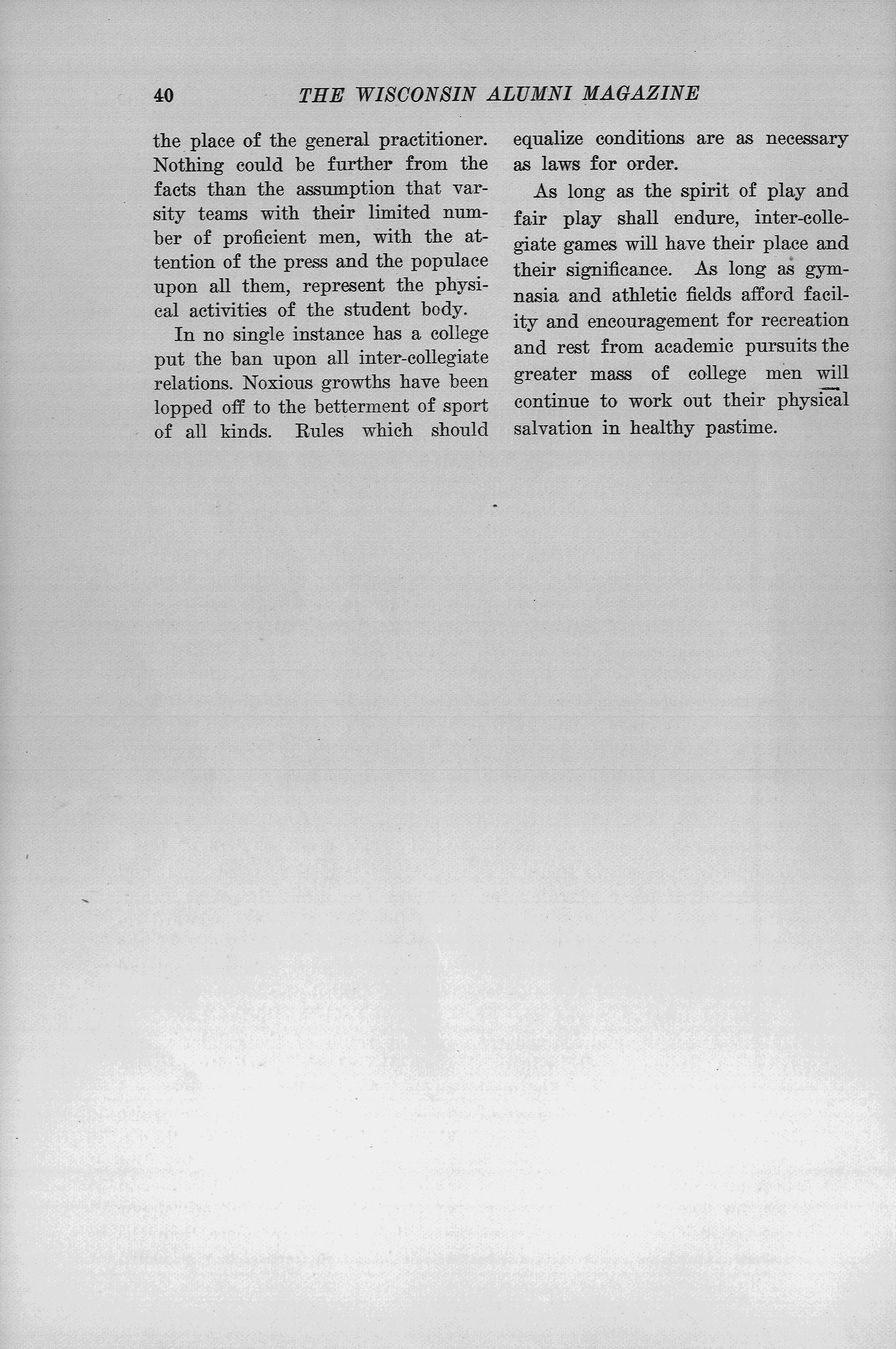 40 THE WISCONSIN ALUMNI MAGAZINE

the place of the general practitioner. Nothing could be further from the facts than the assumption that varsity teams with their limited number of proficient men, with the attention of the press and the populace upon all them, represent the physical activities of the student body.

In no single instance has a college put the ban upon all inter-collegiate relations. Noxious growths have been lopped off to the betterment of sport of all kinds. Rules which should equalize conditions are as necessary as laws for order.

As long as the spirit of play and fair play shall endure, inter-collegiate games will have their place and their significance. As long as gymnasia and athletic fields afford facility and encouragement for recreation and rest from academic pursuits the greater mass of college men will continue to work out their physical salvation in healthy pastime.